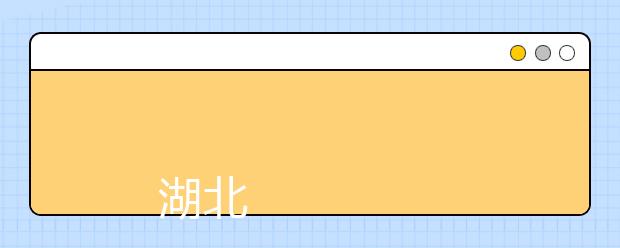 湖北